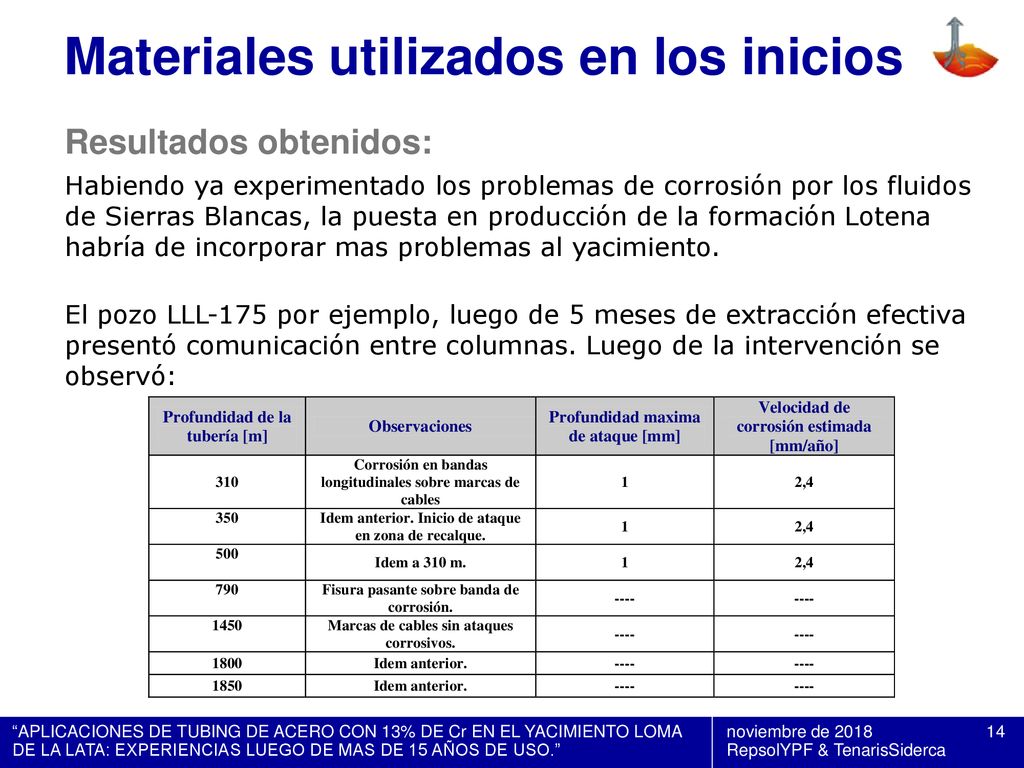 Materiales utilizados en los inicios

Resultados obtenidos:

Habiendo ya experimentado los problemas de corrosión por los fluidos de Sierras Blancas, la puesta en producción de la formación Lotena habría de incorporar mas problemas al yacimiento.

El pozo LLL-175 por ejemplo, luego de 5 meses de extracción efectiva presentó comunicación entre columnas. Luego de la intervención se observó:

| Profundidad de la tubería [m] | Observaciones | Profundidad maxima de ataque [mm] | Velocidad de corrosión estimada [mm/año] |
|---|---|---|---|
| 310 | Corrosión en bandas longitudinales sobre marcas de cables | 1 | 2,4 |
| 350 | Idem anterior. Inicio de ataque en zona de recalque. | 1 | 2,4 |
| 500 | Idem a 310 m. | 1 | 2,4 |
| 790 | Fisura pasante sobre banda de corrosión. | ---- | ---- |
| 1450 | Marcas de cables sin ataques corrosivos. | ---- | ---- |
| 1800 | Idem anterior. | ---- | ---- |
| 1850 | Idem anterior. | ---- | ---- |

“APLICACIONES DE TUBING DE ACERO CON 13% DE Cr EN EL YACIMIENTO LOMA DE LA LATA: EXPERIENCIAS LUEGO DE MAS DE 15 AÑOS DE USO.”

noviembre de 2018
RepsolYPF & TenarisSiderca

14